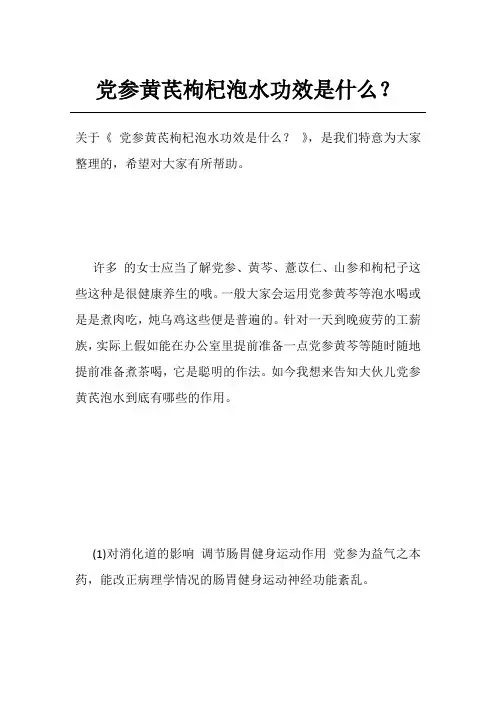 党参黄芪枸杞泡水功效是什么？

关于《 党参黄芪枸杞泡水功效是什么？ 》，是我们特意为大家整理的，希望对大家有所帮助。

许多 的女士应当了解党参、黄芩、薏苡仁、山参和枸杞子这些这种是很健康养生的哦。一般大家会运用党参黄芩等泡水喝或是是煮肉吃，炖乌鸡这些便是普遍的。针对一天到晚疲劳的工薪族，实际上假如能在办公室里提前准备一点党参黄芩等随时随地提前准备煮茶喝，它是聪明的作法。如今我想来告知大伙儿党参黄芪泡水到底有哪些的作用。

(1)对消化道的影响 调节肠胃健身运动作用 党参为益气之本药，能改正病理学情况的肠胃健身运动神经功能紊乱。